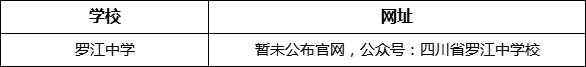 | 学校 | 网址 |
|---|---|
| 罗江中学 | 暂未公布官网，公众号：四川省罗江中学校 |